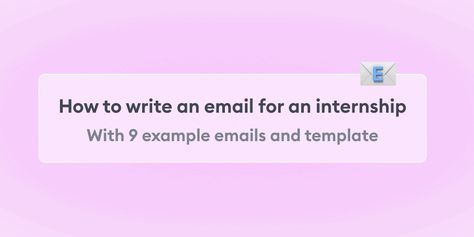 E

How to write an email for an internship

With 9 example emails and template